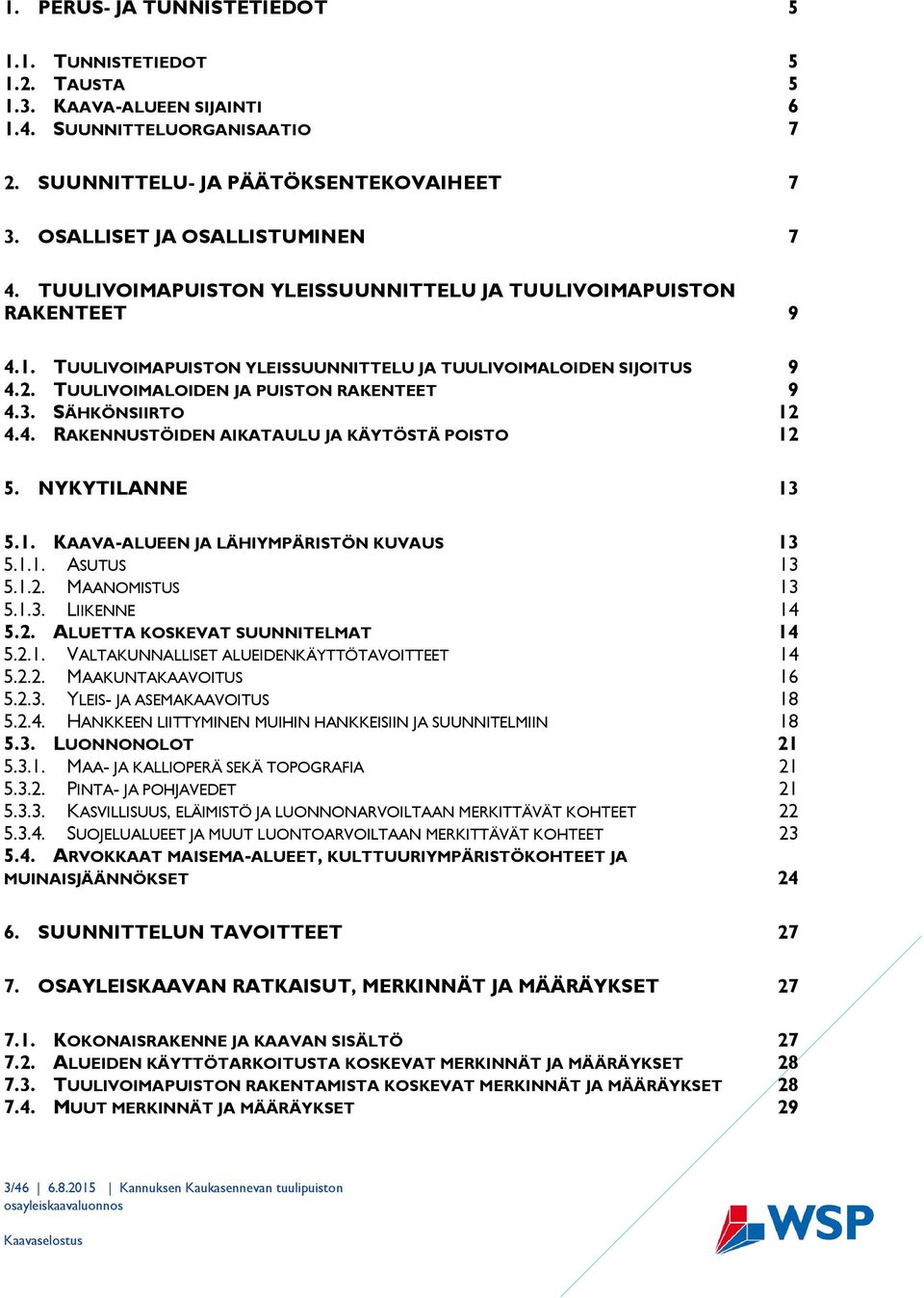 1. PERUS- JA TUNNISTETIEDOT 5

1.1. TUNNISTETIEDOT 5
1.2. TAUSTA 5
1.3. KAAVA-ALUEEN SIJAINTI 6
1.4. SUUNNITTELUORGANISAATIO 7

2. SUUNNITTELU- JA PÄÄTÖKSENTEKOVAIHEET 7

3. OSALLISET JA OSALLISTUMINEN 7

4. TUULIVOIMAPUISTON YLEISSUUNNITTELU JA TUULIVOIMAPUISTON RAKENTEET 9

4.1. TUULIVOIMAPUISTON YLEISSUUNNITTELU JA TUULIVOIMALOIDEN SIJOITUS 9
4.2. TUULIVOIMALOIDEN JA PUISTON RAKENTEET 9
4.3. SÄHKÖNSIIRTO 12
4.4. RAKENNUSTÖIDEN AIKATAULU JA KÄYTÖSTÄ POISTO 12

5. NYKYTILANNE 13

5.1. KAAVA-ALUEEN JA LÄHIYMPÄRISTÖN KUVAUS 13
5.1.1. ASUTUS 13
5.1.2. MAANOMISTUS 13
5.1.3. LIIKENNE 14
5.2. ALUETTA KOSKEVAT SUUNNITELMAT 14
5.2.1. VALTAKUNNALLISET ALUEIDENKÄYTTÖTAVOITTEET 14
5.2.2. MAAKUNTAKAAVOITUS 16
5.2.3. YLEIS- JA ASEMAKAAVOITUS 18
5.2.4. HANKKEEN LIITTYMINEN MUIHIN HANKKEISIIN JA SUUNNITELMIIN 18
5.3. LUONNONOLOT 21
5.3.1. MAA- JA KALLIOPERÄ SEKÄ TOPOGRAFIA 21
5.3.2. PINTA- JA POHJAVEDET 21
5.3.3. KASVILLISUUS, ELÄIMISTÖ JA LUONNONARVOILTAAN MERKITTÄVÄT KOHTEET 22
5.3.4. SUOJELUALUEET JA MUUT LUONTOARVOILTAAN MERKITTÄVÄT KOHTEET 23
5.4. ARVOKKAAT MAISEMA-ALUEET, KULTTUURIYMPÄRISTÖKOHTEET JA MUINAISJÄÄNNÖKSET 24

6. SUUNNITTELUN TAVOITTEET 27

7. OSAYLEISKAAVAN RATKAISUT, MERKINNÄT JA MÄÄRÄYKSET 27

7.1. KOKONAISRAKENNE JA KAAVAN SISÄLTÖ 27
7.2. ALUEIDEN KÄYTTÖTARKOITUSTA KOSKEVAT MERKINNÄT JA MÄÄRÄYKSET 28
7.3. TUULIVOIMAPUISTON RAKENTAMISTA KOSKEVAT MERKINNÄT JA MÄÄRÄYKSET 28
7.4. MUUT MERKINNÄT JA MÄÄRÄYKSET 29

3/46 | 6.8.2015 | Kannuksen Kaukasennevan tuulipuiston osayleiskaavaluonnos

Kaavaselostus

WSP